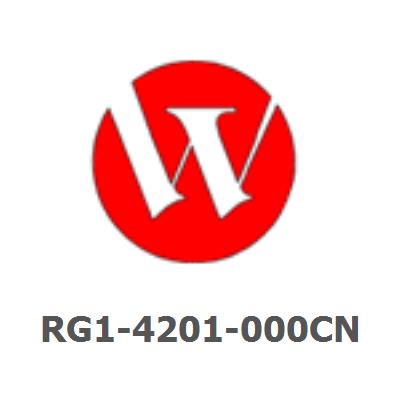 RG1-4201-000CN